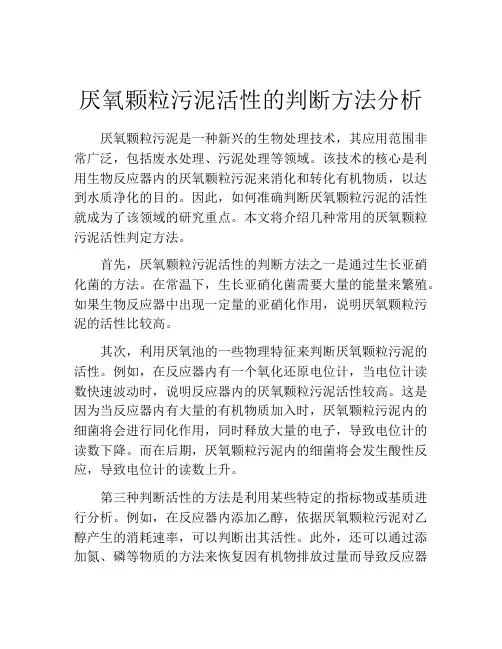 厌氧颗粒污泥活性的判断方法分析

厌氧颗粒污泥是一种新兴的生物处理技术，其应用范围非常广泛，包括废水处理、污泥处理等领域。该技术的核心是利用生物反应器内的厌氧颗粒污泥来消化和转化有机物质，以达到水质净化的目的。因此，如何准确判断厌氧颗粒污泥的活性就成为了该领域的研究重点。本文将介绍几种常用的厌氧颗粒污泥活性判定方法。

首先，厌氧颗粒污泥活性的判断方法之一是通过生长亚硝化菌的方法。在常温下，生长亚硝化菌需要大量的能量来繁殖。如果生物反应器中出现一定量的亚硝化作用，说明厌氧颗粒污泥的活性比较高。

其次，利用厌氧池的一些物理特征来判断厌氧颗粒污泥的活性。例如，在反应器内有一个氧化还原电位计，当电位计读数快速波动时，说明反应器内的厌氧颗粒污泥活性较高。这是因为当反应器内有大量的有机物质加入时，厌氧颗粒污泥内的细菌将会进行同化作用，同时释放大量的电子，导致电位计的读数下降。而在后期，厌氧颗粒污泥内的细菌将会发生酸性反应，导致电位计的读数上升。

第三种判断活性的方法是利用某些特定的指标物或基质进行分析。例如，在反应器内添加乙醇，依据厌氧颗粒污泥对乙醇产生的消耗速率，可以判断出其活性。此外，还可以通过添加氮、磷等物质的方法来恢复因有机物排放过量而导致反应器